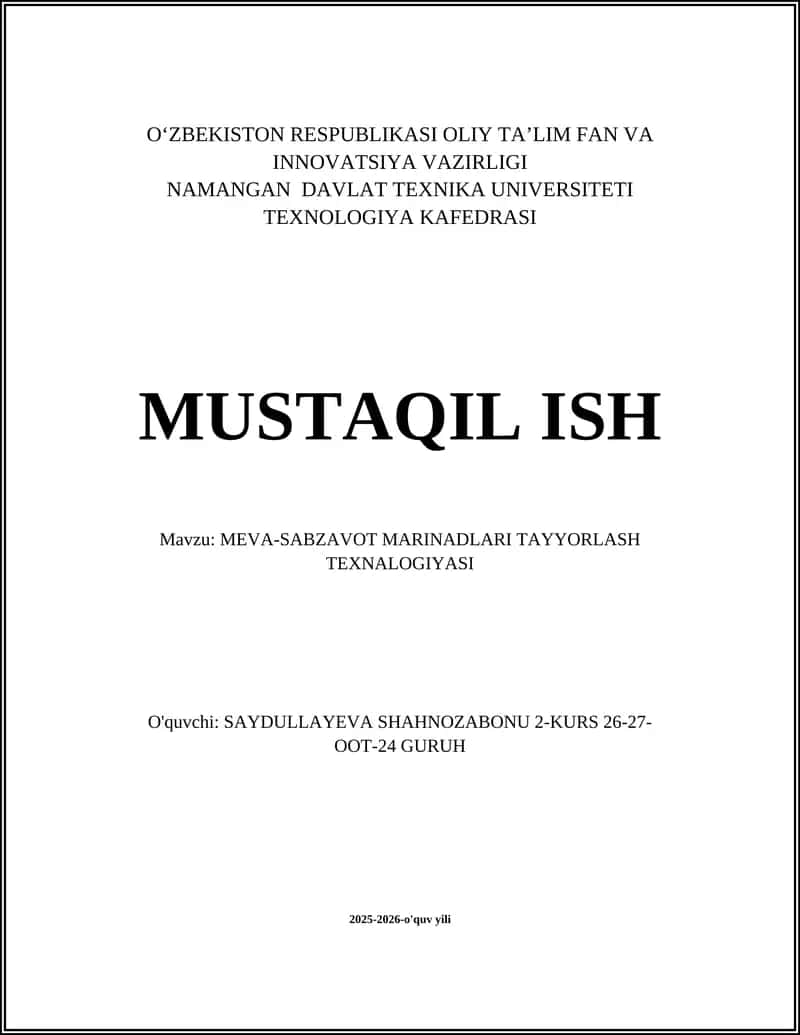 O‘ZBEKISTON RESPUBLIKASI OLIY TA’LIM FAN VA INNOVATSIYA VAZIRLIGI
NAMANGAN DAVLAT TEXNIKA UNIVERSITETI
TEXNOLOGIYA KAFEDRASI

MUSTAQIL ISH

Mavzu: MEVA-SABZAVOT MARINADLARI TAYYORLASH TEXNALOGIYASI

O'quvchi: SAYDULLAYEVA SHAHNOZABONU 2-KURS 26-27-OOT-24 GURUH

2025-2026-o'quv yili